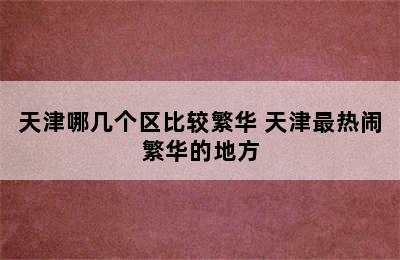 天津哪几个区比较繁华 天津最热闹繁华的地方